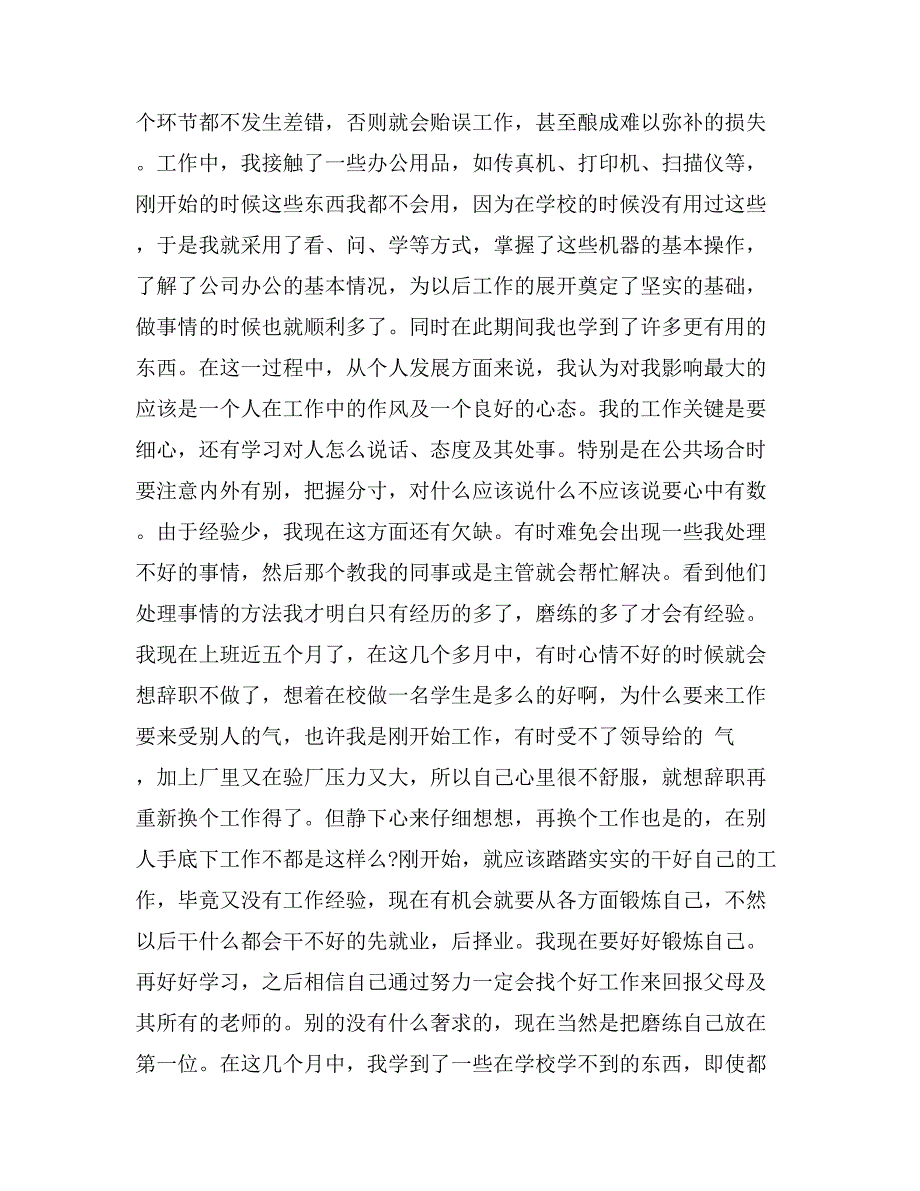 个环节都不发生差错，否则就会贻误工作，甚至酿成难以弥补的损失。工作中，我接触了一些办公用品，如传真机、打印机、扫描仪等，刚开始的时候这些东西我都不会用，因为在学校的时候没有用过这些，于是我就采用了看、问、学等方式，掌握了这些机器的基本操作，了解了公司办公的基本情况，为以后工作的展开奠定了坚实的基础，做事情的时候也就顺利多了。同时在此期间我也学到了许多更有用的东西。在这一过程中，从个人发展方面来说，我认为对我影响最大的应该是一个人在工作中的作风及一个良好的心态。我的工作关键是要细心，还有学习对人怎么说话、态度及其处事。特别是在公共场合时要注意内外有别，把握分寸，对什么应该说什么不应该说要心中有数。由于经验少，我现在这方面还有欠缺。有时难免会出现一些我处理不好的事情，然后那个教我的同事或是主管就会帮忙解决。看到他们处理事情的方法我才明白只有经历的多了，磨练的多了才会有经验。我现在上班近五个月了，在这几个多月中，有时心情不好的时候就会想辞职不做了，想着在校做一名学生是多么的好啊，为什么要来工作要来受别人的气，也许我是刚开始工作，有时受不了领导给的 气，加上厂里又在验厂压力又大，所以自己心里很不舒服，就想辞职再重新换个工作得了。但静下心来仔细想想，再换个工作也是的，在别人手底下工作不都是这样么?刚开始，就应该踏踏实实的干好自己的工作，毕竟又没有工作经验，现在有机会就要从各方面锻炼自己，不然以后干什么都会干不好的先就业，后择业。我现在要好好锻炼自己。再好好学习，之后相信自己通过努力一定会找个好工作来回报父母及其所有的老师的。别的没有什么奢求的，现在当然是把磨练自己放在第一位。在这几个月中，我学到了一些在学校学不到的东西，即使都